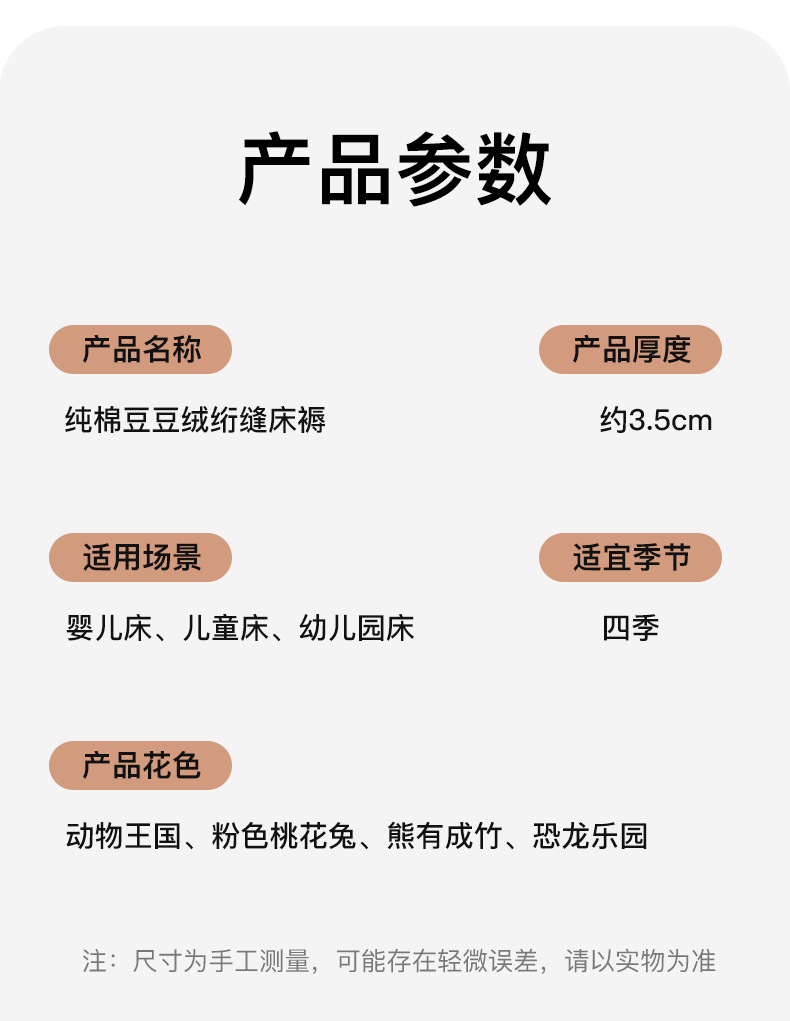 产品参数

产品名称

纯棉豆豆绒绗缝床褥

产品厚度

约3.5cm

适用场景

婴儿床、儿童床、幼儿园床

适宜季节

四季

产品花色

动物王国、粉色桃花兔、熊有成竹、恐龙乐园

注：尺寸为手工测量，可能存在轻微误差，请以实物为准